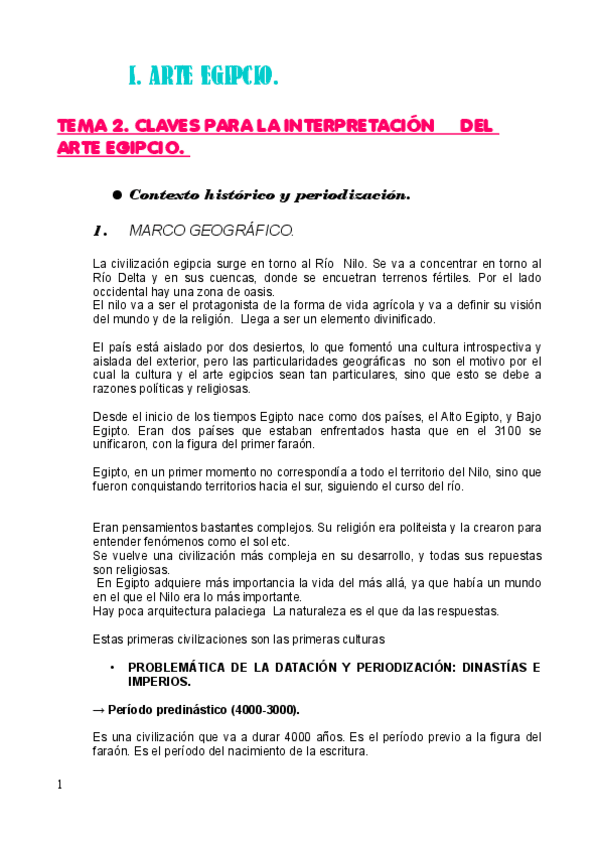 I. ARTE EGIPCIO.

TEMA 2. CLAVES PARA LA INTERPRETACIÓN DEL ARTE EGIPCIO.

● Contexto histórico y periodización.

1. MARCO GEOGRÁFICO.

La civilización egipcia surge en torno al Río Nilo. Se va a concentrar en torno al Río Delta y en sus cuencas, donde se encuetran terrenos fértiles. Por el lado occidental hay una zona de oasis.
El nilo va a ser el protagonista de la forma de vida agrícola y va a definir su visión del mundo y de la religión. Llega a ser un elemento divinificado.

El país está aislado por dos desiertos, lo que fomentó una cultura introspectiva y aislada del exterior, pero las particularidades geográficas no son el motivo por el cual la cultura y el arte egipcios sean tan particulares, sino que esto se debe a razones políticas y religiosas.

Desde el inicio de los tiempos Egipto nace como dos países, el Alto Egipto, y Bajo Egipto. Eran dos países que estaban enfrentados hasta que en el 3100 se unificaron, con la figura del primer faraón.

Egipto, en un primer momento no correspondía a todo el territorio del Nilo, sino que fueron conquistando territorios hacia el sur, siguiendo el curso del río.

Eran pensamientos bastantes complejos. Su religión era politeista y la crearon para entender fenómenos como el sol etc.
Se vuelve una civilización más compleja en su desarrollo, y todas sus repuestas son religiosas.
En Egipto adquiere más importancia la vida del más allá, ya que había un mundo en el que el Nilo era lo más importante.
Hay poca arquitectura palaciega La naturaleza es el que da las respuestas.

Estas primeras civilizaciones son las primeras culturas

• PROBLEMÁTICA DE LA DATACIÓN Y PERIODIZACIÓN: DINASTÍAS E IMPERIOS.

→ Período predinástico (4000-3000).

Es una civilización que va a durar 4000 años. Es el período previo a la figura del faraón. Es el período del nacimiento de la escritura.

1